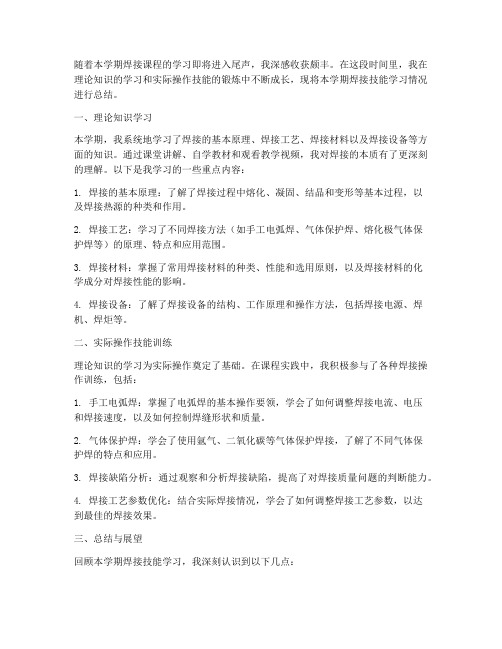 随着本学期焊接课程的学习即将进入尾声，我深感收获颇丰。在这段时间里，我在理论知识的学习和实际操作技能的锻炼中不断成长，现将本学期焊接技能学习情况进行总结。

一、理论知识学习

本学期，我系统地学习了焊接的基本原理、焊接工艺、焊接材料以及焊接设备等方面的知识。通过课堂讲解、自学教材和观看教学视频，我对焊接的本质有了更深刻的理解。以下是我学习的一些重点内容：

1. 焊接的基本原理：了解了焊接过程中熔化、凝固、结晶和变形等基本过程，以及焊接热源的种类和作用。

2. 焊接工艺：学习了不同焊接方法（如手工电弧焊、气体保护焊、熔化极气体保护焊等）的原理、特点和应用范围。

3. 焊接材料：掌握了常用焊接材料的种类、性能和选用原则，以及焊接材料的化学成分对焊接性能的影响。

4. 焊接设备：了解了焊接设备的结构、工作原理和操作方法，包括焊接电源、焊机、焊炬等。

二、实际操作技能训练

理论知识的学习为实际操作奠定了基础。在课程实践中，我积极参与了各种焊接操作训练，包括：

1. 手工电弧焊：掌握了电弧焊的基本操作要领，学会了如何调整焊接电流、电压和焊接速度，以及如何控制焊缝形状和质量。

2. 气体保护焊：学会了使用氩气、二氧化碳等气体保护焊接，了解了不同气体保护焊的特点和应用。

3. 焊接缺陷分析：通过观察和分析焊接缺陷，提高了对焊接质量问题的判断能力。

4. 焊接工艺参数优化：结合实际焊接情况，学会了如何调整焊接工艺参数，以达到最佳的焊接效果。

三、总结与展望

回顾本学期焊接技能学习，我深刻认识到以下几点：